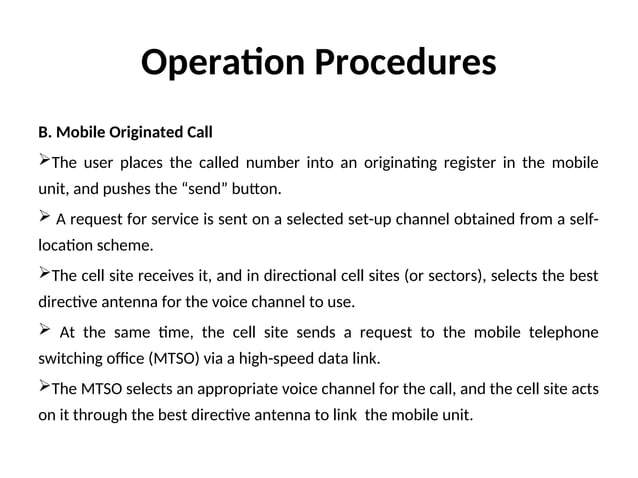 Operation Procedures

B. Mobile Originated Call

➢The user places the called number into an originating register in the mobile unit, and pushes the “send” button.

➢ A request for service is sent on a selected set-up channel obtained from a self-location scheme.

➢The cell site receives it, and in directional cell sites (or sectors), selects the best directive antenna for the voice channel to use.

➢ At the same time, the cell site sends a request to the mobile telephone switching office (MTSO) via a high-speed data link.

➢The MTSO selects an appropriate voice channel for the call, and the cell site acts on it through the best directive antenna to link the mobile unit.